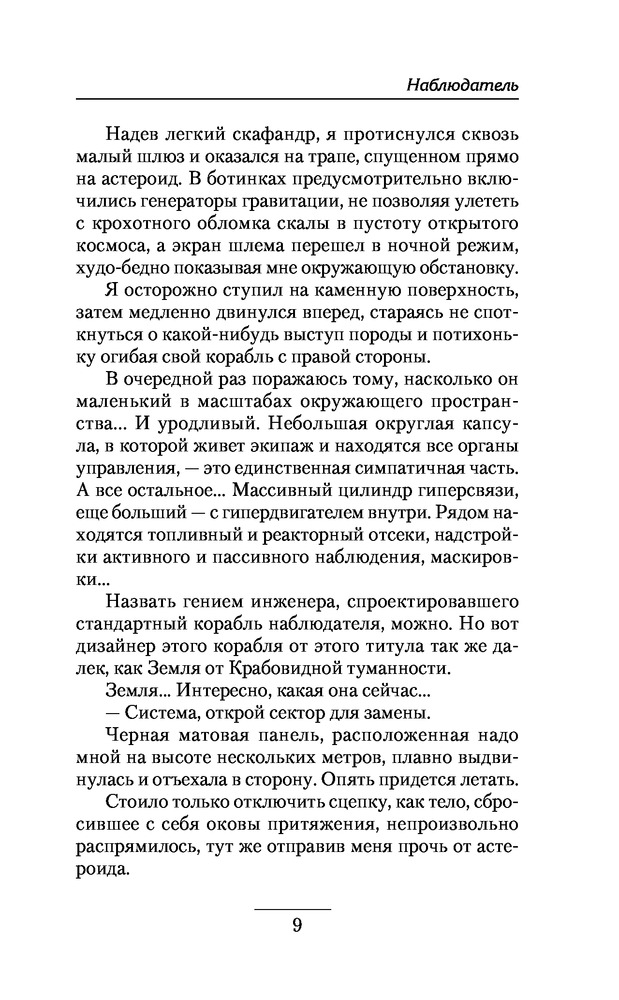 Наблюдатель

Надев легкий скафандр, я протиснулся сквозь малый шлюз и оказался на трапе, спущенном прямо на астероид. В ботинках предусмотрительно включились генераторы гравитации, не позволяя улететь с крохотного обломка скалы в пустоту открытого космоса, а экран шлема перешел в ночной режим, худо-бедно показывая мне окружающую обстановку.

Я осторожно ступил на каменную поверхность, затем медленно двинулся вперед, стараясь не споткнуться о какой-нибудь выступ породы и потихоньку огибая свой корабль с правой стороны.

В очередной раз поражаюсь тому, насколько он маленький в масштабах окружающего пространства... И уродливый. Небольшая округлая капсула, в которой живет экипаж и находятся все органы управления, — это единственная симпатичная часть. А все остальное... Массивный цилиндр гиперсвязи, еще больший — с гипердвигателем внутри. Рядом находятся топливный и реакторный отсеки, надстройки активного и пассивного наблюдения, маскировки...

Назвать гением инженера, спроектировавшего стандартный корабль наблюдателя, можно. Но вот дизайнер этого корабля от этого титула так же далек, как Земля от Крабовидной туманности.

Земля... Интересно, какая она сейчас...

— Система, открой сектор для замены.

Черная матовая панель, расположенная надо мной на высоте нескольких метров, плавно выдвинулась и отъехала в сторону. Опять придется летать.

Стоило только отключить сцепку, как тело, сбросившее с себя оковы притяжения, непроизвольно распрямилось, тут же отправив меня прочь от астероида.

9